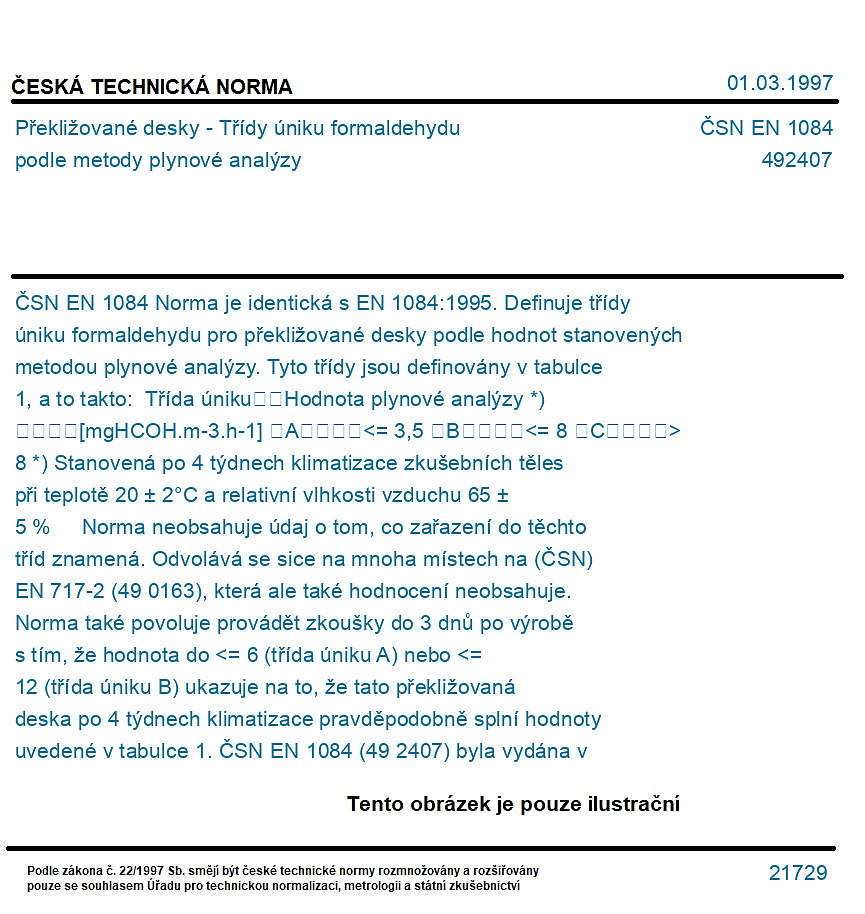 ČESKÁ TECHNICKÁ NORMA

01.03.1997

Překližované desky - Třídy úniku formaldehydu podle metody plynové analýzy

ČSN EN 1084
492407

ČSN EN 1084 Norma je identická s EN 1084:1995. Definuje třídy úniku formaldehydu pro překližované desky podle hodnot stanovených metodou plynové analýzy. Tyto třídy jsou definovány v tabulce 1, a to takto: Třída úniku□□Hodnota plynové analýzy *) □□□□[mgHCOH.m-3.h-1] □A□□□□<= 3,5 □B□□□□<= 8 □C□□□□> 8 *) Stanovená po 4 týdnech klimatizace zkušebních těles při teplotě 20 ± 2°C a relativní vlhkosti vzduchu 65 ± 5 % Norma neobsahuje údaj o tom, co zařazení do těchto tříd znamená. Odvolává se sice na mnoha místech na (ČSN) EN 717-2 (49 0163), která ale také hodnocení neobsahuje. Norma také povoluje provádět zkoušky do 3 dnů po výrobě s tím, že hodnota do <= 6 (třída úniku A) nebo <= 12 (třída úniku B) ukazuje na to, že tato překližovaná deska po 4 týdnech klimatizace pravděpodobně splní hodnoty uvedené v tabulce 1. ČSN EN 1084 (49 2407) byla vydána v

Tento obrázek je pouze ilustrační

Podle zákona č. 22/1997 Sb. smějí být české technické normy rozmnožovány a rozšiřovány pouze se souhlasem Úřadu pro technickou normalizaci, metrologii a státní zkušebnictví

21729